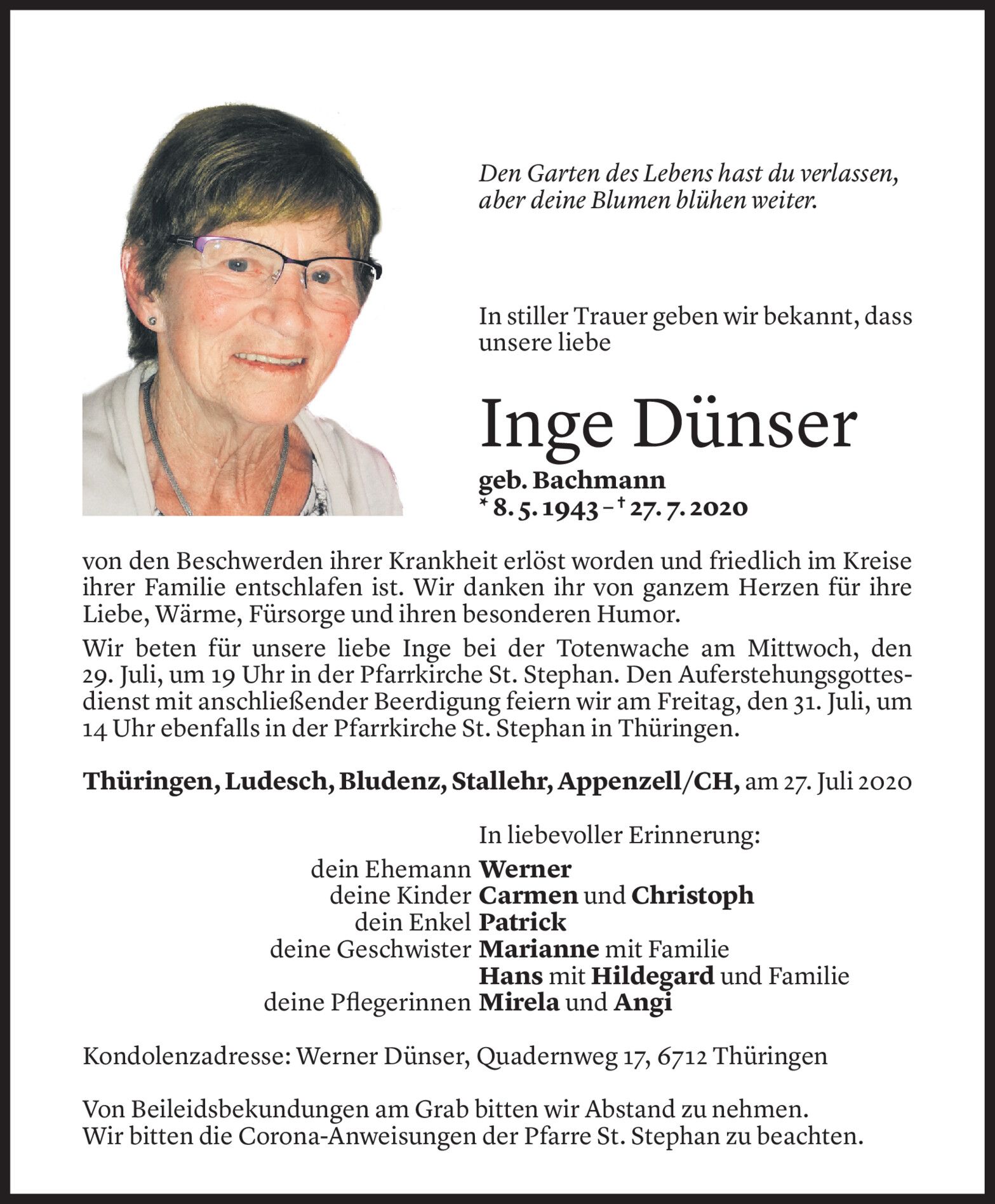 Den Garten des Lebens hast du verlassen, aber deine Blumen blühen weiter.

In stiller Trauer geben wir bekannt, dass unsere liebe

Inge Dünser

geb. Bachmann
* 8. 5. 1943 – † 27. 7. 2020

von den Beschwerden ihrer Krankheit erlöst worden und friedlich im Kreise ihrer Familie entschlafen ist. Wir danken ihr von ganzem Herzen für ihre Liebe, Wärme, Fürsorge und ihren besonderen Humor.

Wir beten für unsere liebe Inge bei der Totenwache am Mittwoch, den 29. Juli, um 19 Uhr in der Pfarrkirche St. Stephan. Den Auferstehungsgottesdienst mit anschließender Beerdigung feiern wir am Freitag, den 31. Juli, um 14 Uhr ebenfalls in der Pfarrkirche St. Stephan in Thüringen.

Thüringen, Ludesch, Bludenz, Stallehr, Appenzell/CH, am 27. Juli 2020

In liebevoller Erinnerung:
dein Ehemann Werner
deine Kinder Carmen und Christoph
dein Enkel Patrick
deine Geschwister Marianne mit Familie
Hans mit Hildegard und Familie
deine Pflegerinnen Mirela und Angi

Kondolenzadresse: Werner Dünser, Quadernweg 17, 6712 Thüringen

Von Beileidsbekundungen am Grab bitten wir Abstand zu nehmen.
Wir bitten die Corona-Anweisungen der Pfarre St. Stephan zu beachten.